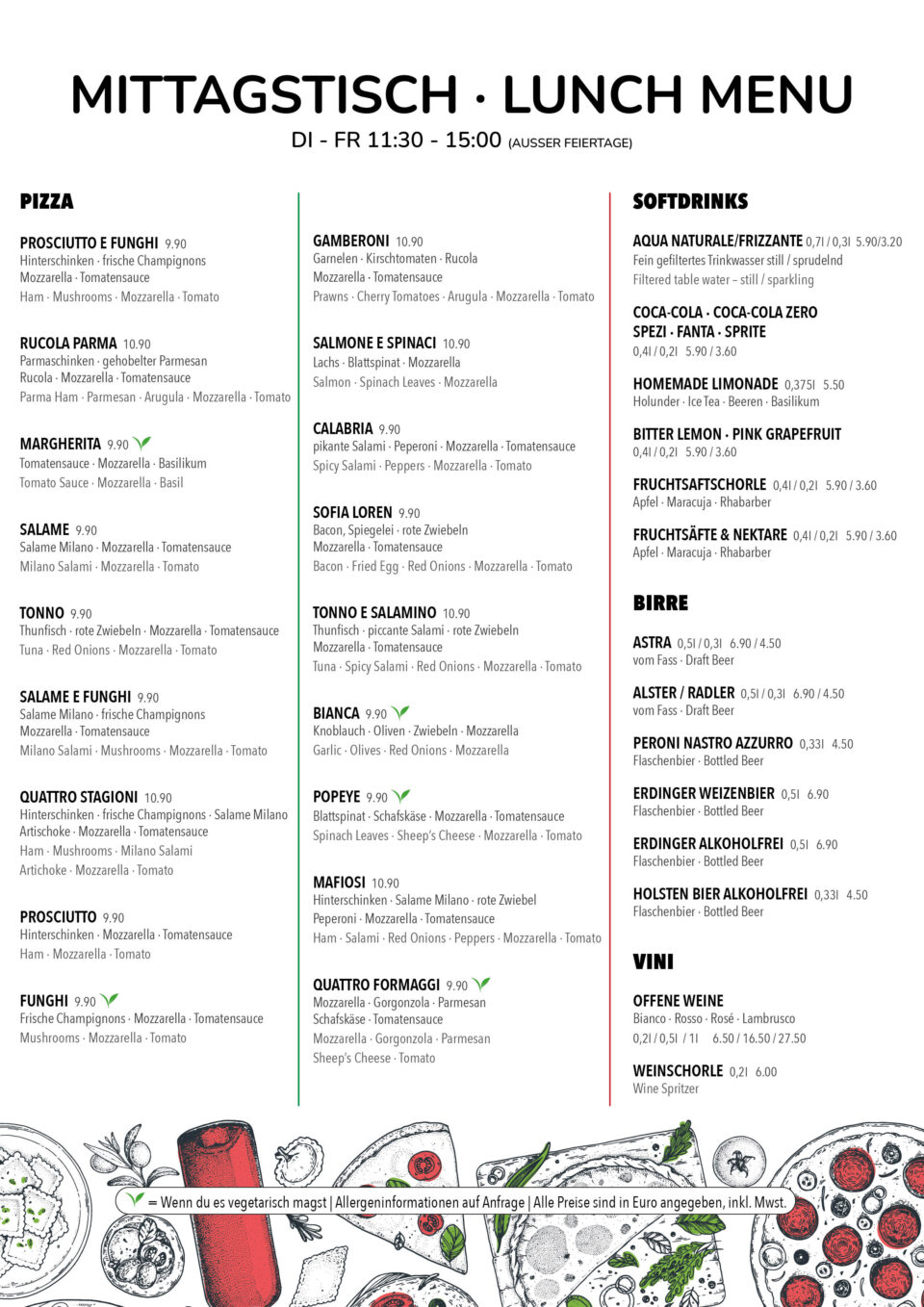 MITTAGSTISCH · LUNCH MENU
DI - FR 11:30 - 15:00 (AUSSER FEIERTAGE)

PIZZA

PROSCIUTTO E FUNGHI 9.90
Hinterschinken · frische Champignons
Mozzarella · Tomatensauce
Ham · Mushrooms · Mozzarella · Tomato

RUCOLA PARMA 10.90
Parmaschinken · gehobelter Parmesan
Rucola · Mozzarella · Tomatensauce
Parma Ham · Parmesan · Arugula · Mozzarella · Tomato

MARGHERITA 9.90
Tomatensauce · Mozzarella · Basilikum
Tomato Sauce · Mozzarella · Basil

SALAME 9.90
Salame Milano · Mozzarella · Tomatensauce
Milano Salami · Mozzarella · Tomato

TONNO 9.90
Thunfisch · rote Zwiebeln · Mozzarella · Tomatensauce
Tuna · Red Onions · Mozzarella · Tomato

SALAME E FUNGHI 9.90
Salame Milano · frische Champignons
Mozzarella · Tomatensauce
Milano Salami · Mushrooms · Mozzarella · Tomato

QUATTRO STAGIONI 10.90
Hinterschinken · frische Champignons · Salame Milano
Artischoke · Mozzarella · Tomatensauce
Ham · Mushrooms · Milano Salami
Artichoke · Mozzarella · Tomato

PROSCIUTTO 9.90
Hinterschinken · Mozzarella · Tomatensauce
Ham · Mozzarella · Tomato

FUNGHI 9.90
Frische Champignons · Mozzarella · Tomatensauce
Mushrooms · Mozzarella · Tomato

GAMBERONI 10.90
Garnelen · Kirschtomaten · Rucola
Mozzarella · Tomatensauce
Prawns · Cherry Tomatoes · Arugula · Mozzarella · Tomato

SALMONE E SPINACI 10.90
Lachs · Blattspinat · Mozzarella
Salmon · Spinach Leaves · Mozzarella

CALABRIA 9.90
pikante Salami · Peperoni · Mozzarella · Tomatensauce
Spicy Salami · Peppers · Mozzarella · Tomato

SOFIA LOREN 9.90
Bacon, Spiegelei · rote Zwiebeln
Mozzarella · Tomatensauce
Bacon · Fried Egg · Red Onions · Mozzarella · Tomato

TONNO E SALAMINO 10.90
Thunfisch · piccante Salami · rote Zwiebeln
Mozzarella · Tomatensauce
Tuna · Spicy Salami · Red Onions · Mozzarella · Tomato

BIANCA 9.90
Knoblauch · Oliven · Zwiebeln · Mozzarella
Garlic · Olives · Red Onions · Mozzarella

POPEYE 9.90
Blattspinat · Schafskäse · Mozzarella · Tomatensauce
Spinach Leaves · Sheep's Cheese · Mozzarella · Tomato

MAFIOSI 10.90
Hinterschinken · Salame Milano · rote Zwiebel
Peperoni · Mozzarella · Tomatensauce
Ham · Salami · Red Onions · Peppers · Mozzarella · Tomato

QUATTRO FORMAGGI 9.90
Mozzarella · Gorgonzola · Parmesan
Schafskäse · Tomatensauce
Mozzarella · Gorgonzola · Parmesan
Sheep's Cheese · Tomato

SOFTDRINKS

AQUA NATURALE/FRIZZANTE 0,7l / 0,3l 5.90/3.20
Fein gefiltertes Trinkwasser still / sprudelnd
Filtered table water – still / sparkling

COCA-COLA · COCA-COLA ZERO
SPEZI · FANTA · SPRITE
0,4l / 0,2l 5.90 / 3.60

HOMEMADE LIMONADE 0,375l 5.50
Holunder · Ice Tea · Beeren · Basilikum

BITTER LEMON · PINK GRAPEFRUIT
0,4l / 0,2l 5.90 / 3.60

FRUCHTSAFTSCHORLE 0,4l / 0,2l 5.90 / 3.60
Apfel · Maracuja · Rhabarber

FRUCHTSÄFTE & NEKTARE 0,4l / 0,2l 5.90 / 3.60
Apfel · Maracuja · Rhabarber

BIRRE

ASTRA 0,5l / 0,3l 6.90 / 4.50
vom Fass · Draft Beer

ALSTER / RADLER 0,5l / 0,3l 6.90 / 4.50
vom Fass · Draft Beer

PERONI NASTRO AZZURRO 0,33l 4.50
Flaschenbier · Bottled Beer

ERDINGER WEIZENBIER 0,5l 6.90
Flaschenbier · Bottled Beer

ERDINGER ALKOHOLFREI 0,5l 6.90
Flaschenbier · Bottled Beer

HOLSTEN BIER ALKOHOLFREI 0,33l 4.50
Flaschenbier · Bottled Beer

VINI

OFFENE WEINE
Bianco · Rosso · Rosé · Lambrusco
0,2l / 0,5l / 1l 6.50 / 16.50 / 27.50

WEINSCHORLE 0,2l 6.00
Wine Spritzer

= Wenn du es vegetarisch magst | Allergeninformationen auf Anfrage | Alle Preise sind in Euro angegeben, inkl. Mwst.